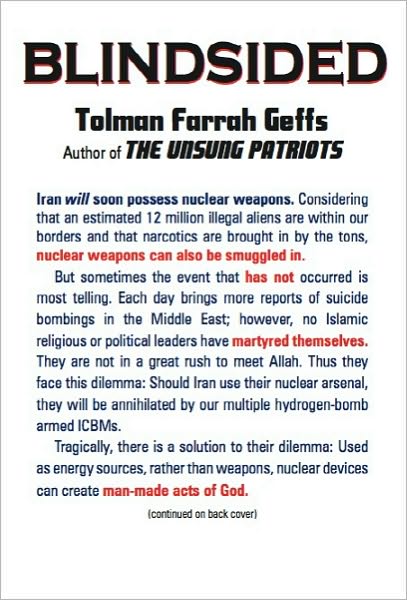 BLINDSIDED

Tolman Farrah Geffs
Author of THE UNSUNG PATRIOTS

Iran will soon possess nuclear weapons. Considering that an estimated 12 million illegal aliens are within our borders and that narcotics are brought in by the tons, nuclear weapons can also be smuggled in.

But sometimes the event that has not occurred is most telling. Each day brings more reports of suicide bombings in the Middle East; however, no Islamic religious or political leaders have martyred themselves. They are not in a great rush to meet Allah. Thus they face this dilemma: Should Iran use their nuclear arsenal, they will be annihilated by our multiple hydrogen-bomb armed ICBMs.

Tragically, there is a solution to their dilemma: Used as energy sources, rather than weapons, nuclear devices can create man-made acts of God.

(continued on back cover)